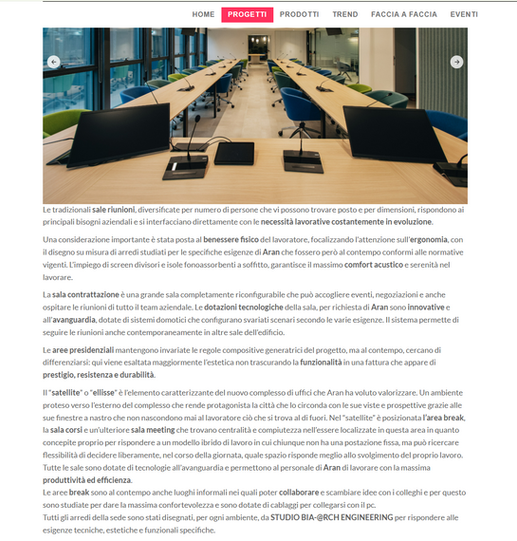 HOME PROGETTI PRODOTTI TREND FACCIA A FACCIA EVENTI

Le tradizionali sale riunioni, diversificate per numero di persone che vi possono trovare posto e per dimensioni, rispondono ai principali bisogni aziendali e si interfacciano direttamente con le necessità lavorative costantemente in evoluzione.

Una considerazione importante è stata posta al benessere fisico del lavoratore, focalizzando l'attenzione sull'ergonomia, con il disegno su misura di arredi studiati per le specifiche esigenze di Aran che fossero però al contempo conformi alle normative vigenti. L'impiego di screen divisori e isole fonoassorbenti a soffitto, garantisce il massimo comfort acustico e serenità nel lavorare.

La sala contrattazione è una grande sala completamente riconfigurabile che può accogliere eventi, negoziazioni e anche ospitare le riunioni di tutto il team aziendale. Le dotazioni tecnologiche della sala, per richiesta di Aran sono innovative e all'avanguardia, dotate di sistemi domotici che configurano svariati scenari secondo le varie esigenze. Il sistema permette di seguire le riunioni anche contemporaneamente in altre sale dell'edificio.

Le aree presidenziali mantengono invariate le regole compositive generatrici del progetto, ma al contempo, cercano di differenziarsi: qui viene esaltata maggiormente l'estetica non trascurando la funzionalità in una fattura che appare di prestigio, resistenza e durabilità.

Il "satellite" o "ellisse" è l'elemento caratterizzante del nuovo complesso di uffici che Aran ha voluto valorizzare. Un ambiente proteso verso l'esterno del complesso che rende protagonista la città che lo circonda con le sue viste e prospettive grazie alle sue finestre a nastro che non nascondono mai al lavoratore ciò che si trova al di fuori. Nel "satellite" è posizionata l'area break, la sala corsi e un'ulteriore sala meeting che trovano centralità e compiutezza nell'essere localizzate in questa area in quanto concepite proprio per rispondere a un modello ibrido di lavoro in cui chiunque non ha una postazione fissa, ma può ricercare flessibilità di decidere liberamente, nel corso della giornata, quale spazio risponde meglio allo svolgimento del proprio lavoro.
Tutte le sale sono dotate di tecnologie all'avanguardia e permettono al personale di Aran di lavorare con la massima produttività ed efficienza.
Le aree break sono al contempo anche luoghi informali nei quali poter collaborare e scambiare idee con i colleghi e per questo sono studiate per dare la massima confortevolezza e sono dotate di cablaggi per collegarsi con il pc.
Tutti gli arredi della sede sono stati disegnati, per ogni ambiente, da STUDIO BIA-@RCH ENGINEERING per rispondere alle esigenze tecniche, estetiche e funzionali specifiche.